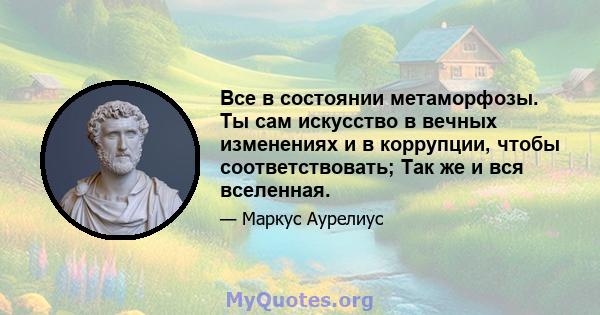 Все в состоянии метаморфозы. Ты сам искусство в вечных изменениях и в коррупции, чтобы соответствовать; Так же и вся вселенная.

— Маркус Аурелиус

MyQuotes.org